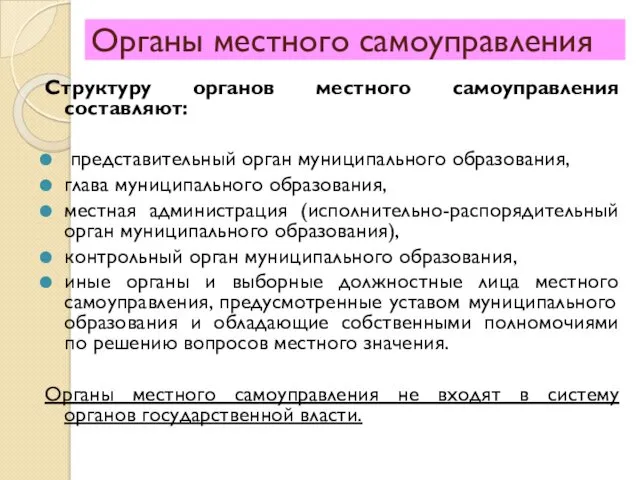 Органы местного самоуправления

Структуру органов местного самоуправления составляют:

представительный орган муниципального образования,
глава муниципального образования,
местная администрация (исполнительно-распорядительный орган муниципального образования),
контрольный орган муниципального образования,
иные органы и выборные должностные лица местного самоуправления, предусмотренные уставом муниципального образования и обладающие собственными полномочиями по решению вопросов местного значения.

Органы местного самоуправления не входят в систему органов государственной власти.